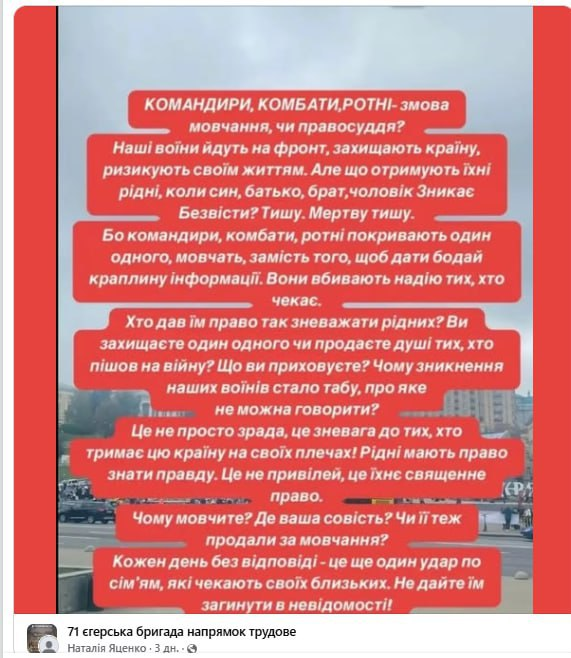 КОМАНДИРИ, КОМБАТИ,РОТНІ- змова мовчання, чи правосуддя?
Наші воїни йдуть на фронт, захищають країну, ризикують своїм життям. Але що отримують їхні рідні, коли син, батько, брат,чоловік Зникає Безвісти? Тишу. Мертву тишу.
Бо командири, комбати, ротні покривають один одного, мовчать, замість того, щоб дати бодай краплину інформації. Вони вбивають надію тих, хто чекає.
Хто дав їм право так зневажати рідних? Ви захищаєте один одного чи продаєте душі тих, хто пішов на війну? Що ви приховуєте? Чому зникнення наших воїнів стало табу, про яке не можна говорити?
Це не просто зрада, це зневага до тих, хто тримає цю країну на своїх плечах! Рідні мають право знати правду. Це не привілей, це їхнє священне право.
Чому мовчите? Де ваша совість? Чи її теж продали за мовчання?
Кожен день без відповіді - це ще один удар по сім'ям, які чекають своїх близьких. Не дайте їм загинути в невідомості!

71 єгерська бригада напрямок трудове
Наталія Яценко · 3 дн. ·